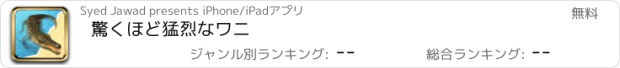 Syed Jawad presents iPhone/iPadアプリ

無料

驚くほど猛烈なワニ

ジャンル別ランキング: --

総合ランキング: --